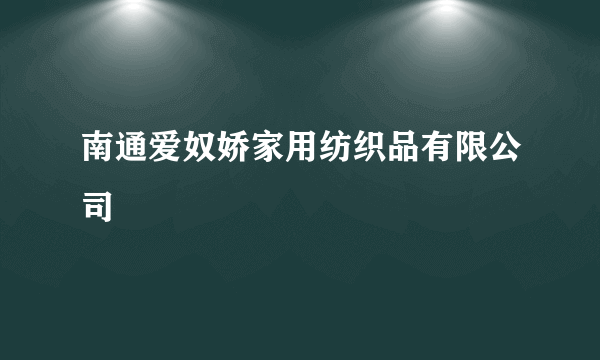 南通爱奴娇家用纺织品有限公司